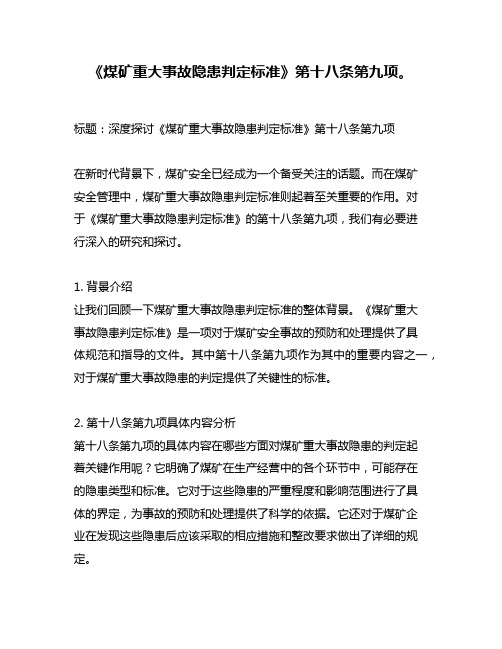 《煤矿重大事故隐患判定标准》第十八条第九项。

标题：深度探讨《煤矿重大事故隐患判定标准》第十八条第九项

在新时代背景下，煤矿安全已经成为一个备受关注的话题。而在煤矿安全管理中，煤矿重大事故隐患判定标准则起着至关重要的作用。对于《煤矿重大事故隐患判定标准》的第十八条第九项，我们有必要进行深入的研究和探讨。

1. 背景介绍
让我们回顾一下煤矿重大事故隐患判定标准的整体背景。《煤矿重大事故隐患判定标准》是一项对于煤矿安全事故的预防和处理提供了具体规范和指导的文件。其中第十八条第九项作为其中的重要内容之一，对于煤矿重大事故隐患的判定提供了关键性的标准。

2. 第十八条第九项具体内容分析
第十八条第九项的具体内容在哪些方面对煤矿重大事故隐患的判定起着关键作用呢？它明确了煤矿在生产经营中的各个环节中，可能存在的隐患类型和标准。它对于这些隐患的严重程度和影响范围进行了具体的界定，为事故的预防和处理提供了科学的依据。它还对于煤矿企业在发现这些隐患后应该采取的相应措施和整改要求做出了详细的规定。